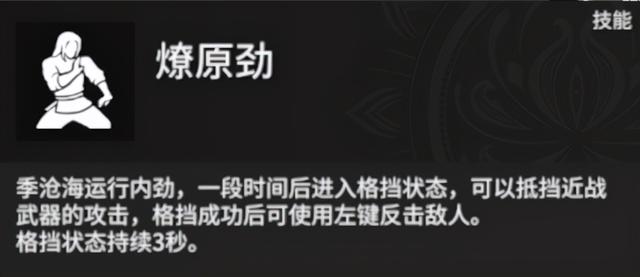 技能

燎原劲

季沧海运行内劲，一段时间后进入格挡状态，可以抵挡近战武器的攻击，格挡成功后可使用左键反击敌人。
格挡状态持续3秒。